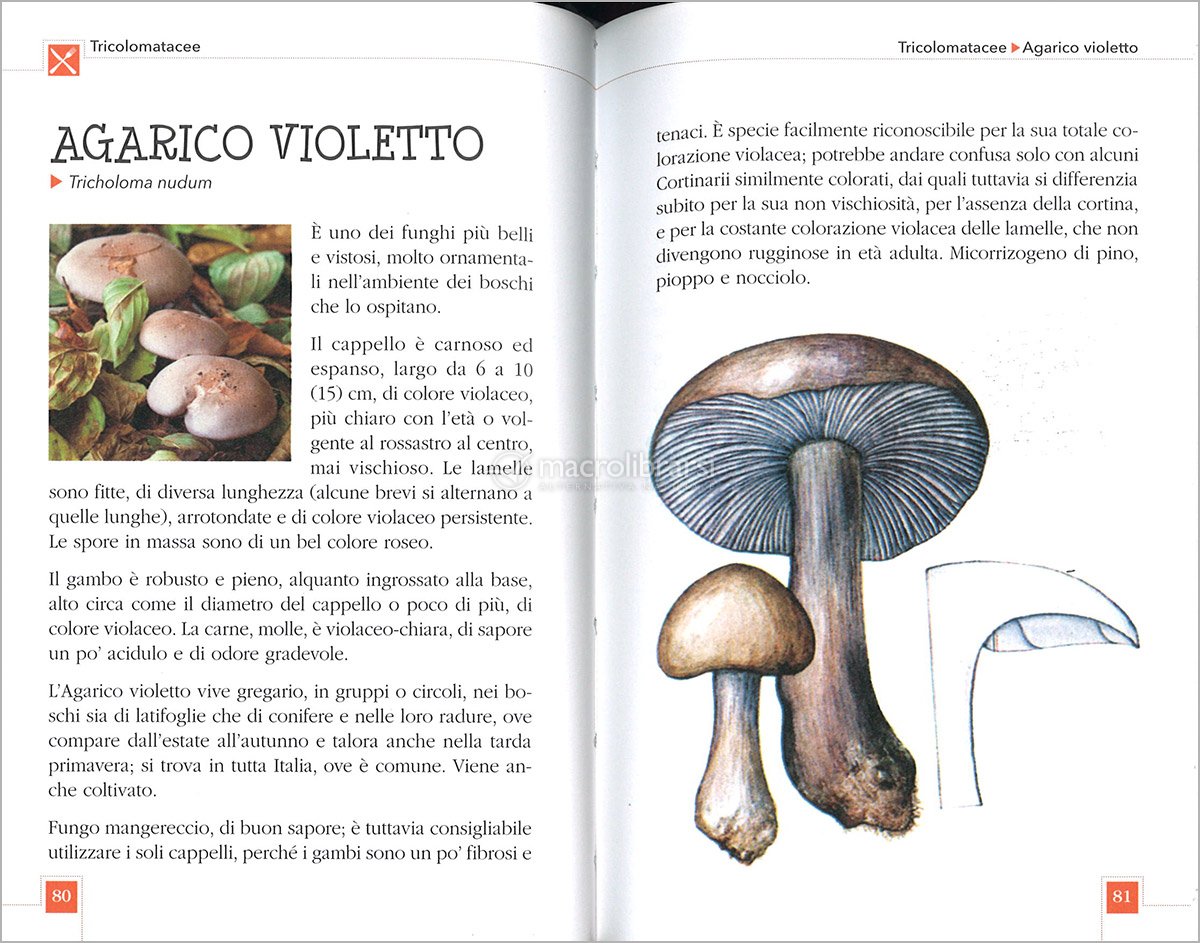 Tricolomatacee

AGARICO VIOLETTO

▶ Tricholoma nudum

È uno dei funghi più belli e vistosi, molto ornamentali nell'ambiente dei boschi che lo ospitano.

Il cappello è carnoso ed espanso, largo da 6 a 10 (15) cm, di colore violaceo, più chiaro con l'età o volgente al rossastro al centro, mai vischioso. Le lamelle sono fitte, di diversa lunghezza (alcune brevi si alternano a quelle lunghe), arrotondate e di colore violaceo persistente. Le spore in massa sono di un bel colore roseo.

Il gambo è robusto e pieno, alquanto ingrossato alla base, alto circa come il diametro del cappello o poco di più, di colore violaceo. La carne, molle, è violaceo-chiara, di sapore un po' acidulo e di odore gradevole.

L'Agarico violetto vive gregario, in gruppi o circoli, nei boschi sia di latifoglie che di conifere e nelle loro radure, ove compare dall'estate all'autunno e talora anche nella tarda primavera; si trova in tutta Italia, ove è comune. Viene anche coltivato.

Fungo mangereccio, di buon sapore; è tuttavia consigliabile utilizzare i soli cappelli, perché i gambi sono un po' fibrosi e

80

Tricolomatacee ▶ Agarico violetto

tenaci. È specie facilmente riconoscibile per la sua totale colorazione violacea; potrebbe andare confusa solo con alcuni Cortinarii similmente colorati, dai quali tuttavia si differenzia subito per la sua non vischiosità, per l'assenza della cortina, e per la costante colorazione violacea delle lamelle, che non divengono rugginose in età adulta. Micorrizogeno di pino, pioppo e nocciolo.

macrolibrarsi

81